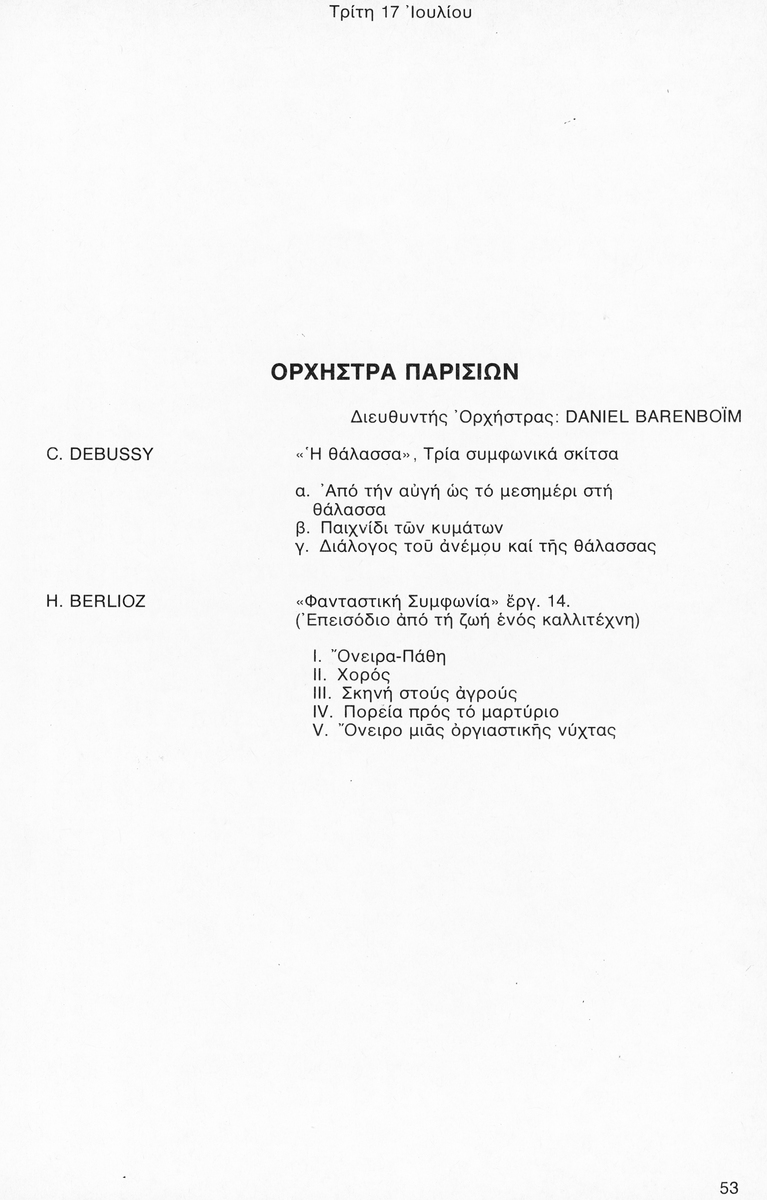 Τρίτη 17 Ἰουλίου

ΟΡΧΗΣΤΡΑ ΠΑΡΙΣΙΩΝ

Διευθυντής Ὀρχήστρας: DANIEL BARENBOÏM

C. DEBUSSY

«Ἡ θάλασσα», Τρία συμφωνικά σκίτσα

α. Ἀπό τήν αὐγή ὡς τό μεσημέρι στή θάλασσα
β. Παιχνίδι τῶν κυμάτων
γ. Διάλογος τοῦ ἀνέμου καί τῆς θάλασσας

H. BERLIOZ

«Φανταστική Συμφωνία» ἔργ. 14.
(Ἐπεισόδιο ἀπό τή ζωή ἑνός καλλιτέχνη)

I. Ὄνειρα-Πάθη
II. Χορός
III. Σκηνή στούς ἀγρούς
IV. Πορεία πρός τό μαρτύριο
V. Ὄνειρο μιᾶς ὀργιαστικῆς νύχτας

53